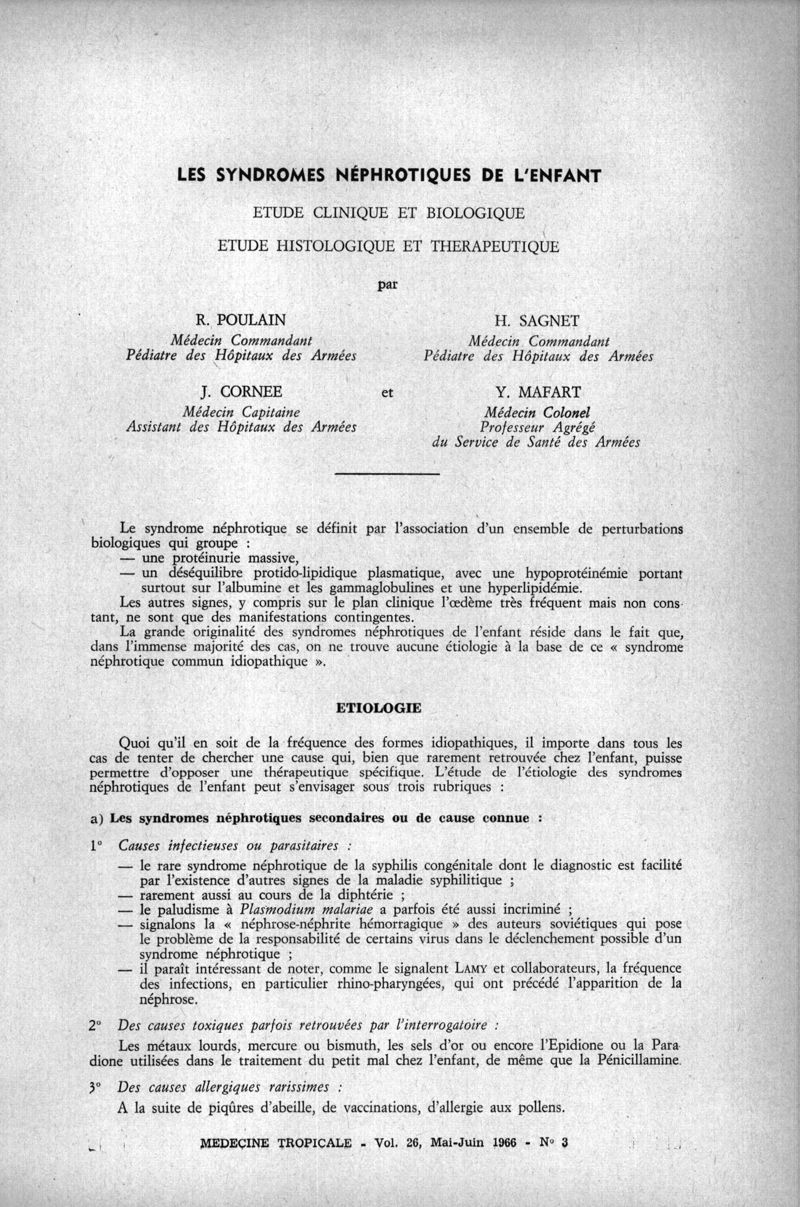 LES SYNDROMES NÉPHROTIQUES DE L'ENFANT

ETUDE CLINIQUE ET BIOLOGIQUE

ETUDE HISTOLOGIQUE ET THERAPEUTIQUE

par

R. POULAIN
Médecin Commandant
Pédiatre des Hôpitaux des Armées

H. SAGNET
Médecin Commandant
Pédiatre des Hôpitaux des Armées

J. CORNEE
Médecin Capitaine
Assistant des Hôpitaux des Armées

et

Y. MAFART
Médecin Colonel
Professeur Agrégé
du Service de Santé des Armées

Le syndrome néphrotique se définit par l'association d'un ensemble de perturbations biologiques qui groupe :
— une protéinurie massive,
— un déséquilibre protido-lipidique plasmatique, avec une hypoprotéinémie portant surtout sur l'albumine et les gammaglobulines et une hyperlipidémie.
Les autres signes, y compris sur le plan clinique l'œdème très fréquent mais non constant, ne sont que des manifestations contingentes.
La grande originalité des syndromes néphrotiques de l'enfant réside dans le fait que, dans l'immense majorité des cas, on ne trouve aucune étiologie à la base de ce « syndrome néphrotique commun idiopathique ».

ETIOLOGIE

Quoi qu'il en soit de la fréquence des formes idiopathiques, il importe dans tous les cas de tenter de chercher une cause qui, bien que rarement retrouvée chez l'enfant, puisse permettre d'opposer une thérapeutique spécifique. L'étude de l'étiologie des syndromes néphrotiques de l'enfant peut s'envisager sous trois rubriques :

a) Les syndromes néphrotiques secondaires ou de cause connue :

1° Causes infectieuses ou parasitaires :
— le rare syndrome néphrotique de la syphilis congénitale dont le diagnostic est facilité par l'existence d'autres signes de la maladie syphilitique ;
— rarement aussi au cours de la diphtérie ;
— le paludisme à Plasmodium malariae a parfois été aussi incriminé ;
— signalons la « néphrose-néphrite hémorragique » des auteurs soviétiques qui pose le problème de la responsabilité de certains virus dans le déclenchement possible d'un syndrome néphrotique ;
— il paraît intéressant de noter, comme le signalent LAMY et collaborateurs, la fréquence des infections, en particulier rhino-pharyngées, qui ont précédé l'apparition de la néphrose.

2° Des causes toxiques parfois retrouvées par l'interrogatoire :
Les métaux lourds, mercure ou bismuth, les sels d'or ou encore l'Epidione ou la Paradione utilisées dans le traitement du petit mal chez l'enfant, de même que la Pénicillamine.

3° Des causes allergiques rarissimes :
A la suite de piqûres d'abeille, de vaccinations, d'allergie aux pollens.

MEDECINE TROPICALE - Vol. 26, Mai-Juin 1966 - N° 3